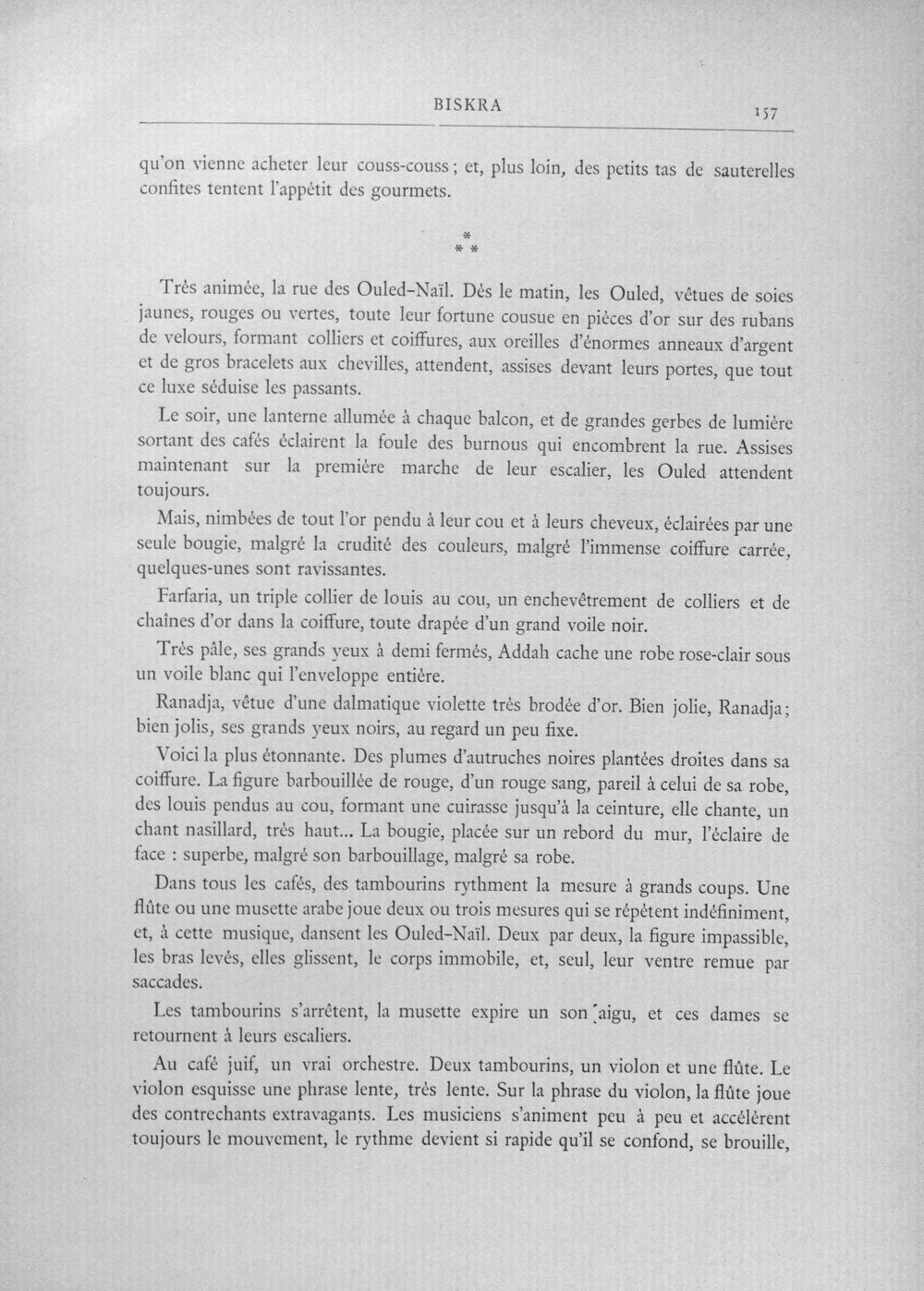 BISKRA 157

qu'on vienne acheter leur couss-couss ; et, plus loin, des petits tas de sauterelles confites tentent l'appétit des gourmets.

*
* *

Très animée, la rue des Ouled-Naïl. Dès le matin, les Ouled, vêtues de soies jaunes, rouges ou vertes, toute leur fortune cousue en pièces d'or sur des rubans de velours, formant colliers et coiffures, aux oreilles d'énormes anneaux d'argent et de gros bracelets aux chevilles, attendent, assises devant leurs portes, que tout ce luxe séduise les passants.

Le soir, une lanterne allumée à chaque balcon, et de grandes gerbes de lumière sortant des cafés éclairent la foule des burnous qui encombrent la rue. Assises maintenant sur la première marche de leur escalier, les Ouled attendent toujours.

Mais, nimbées de tout l'or pendu à leur cou et à leurs cheveux, éclairées par une seule bougie, malgré la crudité des couleurs, malgré l'immense coiffure carrée, quelques-unes sont ravissantes.

Farfaria, un triple collier de louis au cou, un enchevêtrement de colliers et de chaînes d'or dans la coiffure, toute drapée d'un grand voile noir.

Très pâle, ses grands yeux à demi fermés, Addah cache une robe rose-clair sous un voile blanc qui l'enveloppe entière.

Ranadja, vêtue d'une dalmatique violette très brodée d'or. Bien jolie, Ranadja ; bien jolis, ses grands yeux noirs, au regard un peu fixe.

Voici la plus étonnante. Des plumes d'autruches noires plantées droites dans sa coiffure. La figure barbouillée de rouge, d'un rouge sang, pareil à celui de sa robe, des louis pendus au cou, formant une cuirasse jusqu'à la ceinture, elle chante, un chant nasillard, très haut... La bougie, placée sur un rebord du mur, l'éclaire de face : superbe, malgré son barbouillage, malgré sa robe.

Dans tous les cafés, des tambourins rythment la mesure à grands coups. Une flûte ou une musette arabe joue deux ou trois mesures qui se répètent indéfiniment, et, à cette musique, dansent les Ouled-Naïl. Deux par deux, la figure impassible, les bras levés, elles glissent, le corps immobile, et, seul, leur ventre remue par saccades.

Les tambourins s'arrêtent, la musette expire un son aigu, et ces dames se retournent à leurs escaliers.

Au café juif, un vrai orchestre. Deux tambourins, un violon et une flûte. Le violon esquisse une phrase lente, très lente. Sur la phrase du violon, la flûte joue des contrechants extravagants. Les musiciens s'animent peu à peu et accélèrent toujours le mouvement, le rythme devient si rapide qu'il se confond, se brouille,